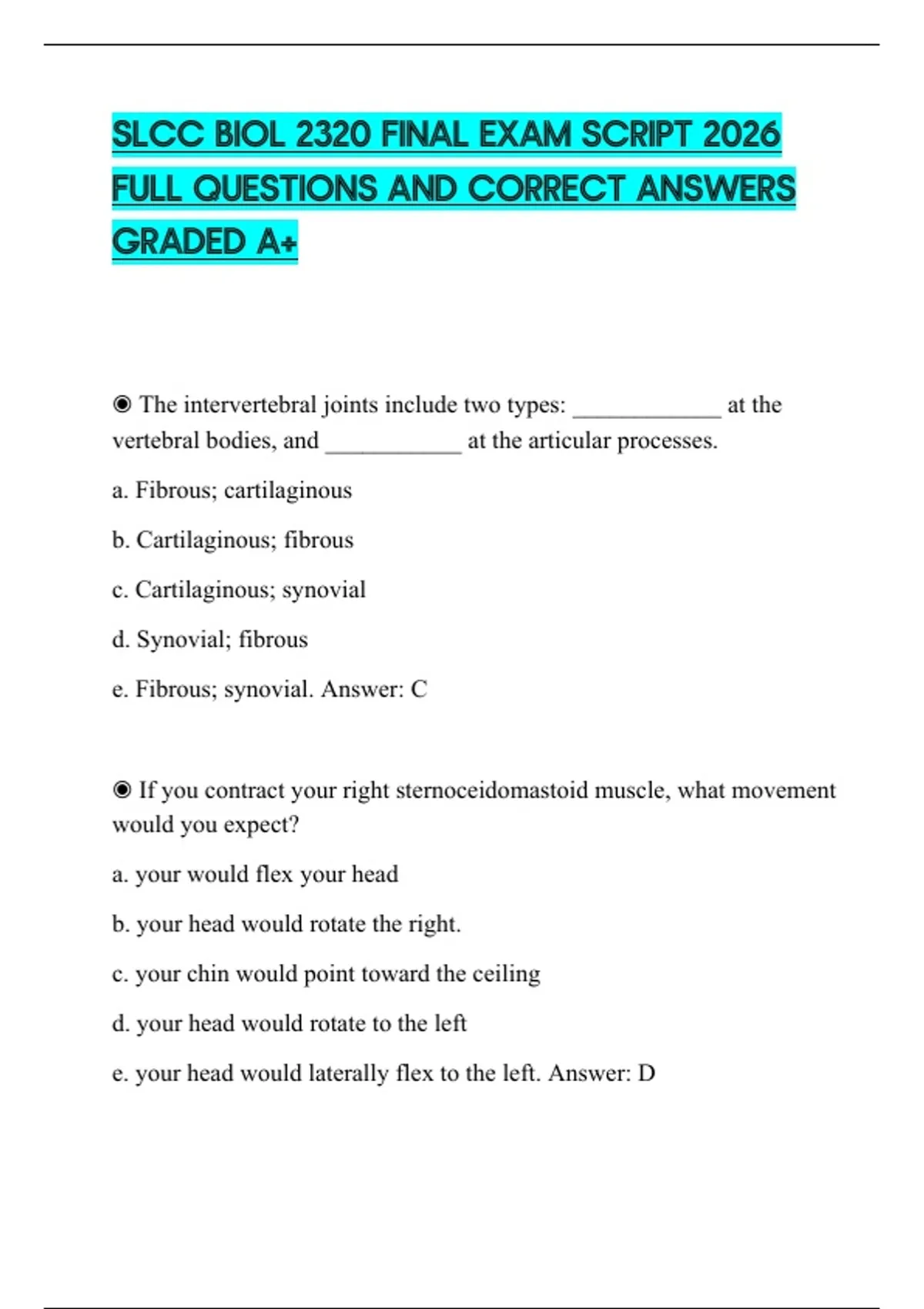 SLCC BIOL 2320 FINAL EXAM SCRIPT 2026 FULL QUESTIONS AND CORRECT ANSWERS GRADED A+

◉ The intervertebral joints include two types: ____ at the vertebral bodies, and ____ at the articular processes.

a. Fibrous; cartilaginous

b. Cartilaginous; fibrous

c. Cartilaginous; synovial

d. Synovial; fibrous

e. Fibrous; synovial. Answer: C

◉ If you contract your right sternoceidomastoid muscle, what movement would you expect?

a. your would flex your head

b. your head would rotate the right.

c. your chin would point toward the ceiling

d. your head would rotate to the left

e. your head would laterally flex to the left. Answer: D